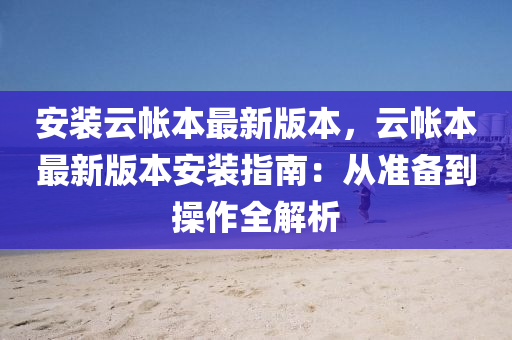 安装云帐本最新版本，云帐本最新版本安装指南：从准备到操作全解析